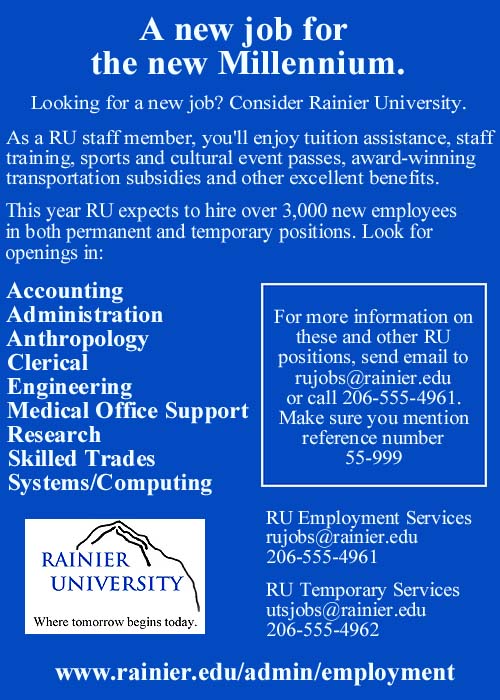 A new job for the new Millennium.

Looking for a new job? Consider Rainier University.

As a RU staff member, you'll enjoy tuition assistance, staff training, sports and cultural event passes, award-winning transportation subsidies and other excellent benefits.

This year RU expects to hire over 3,000 new employees in both permanent and temporary positions. Look for openings in:

Accounting
Administration
Anthropology
Clerical
Engineering
Medical Office Support
Research
Skilled Trades
Systems/Computing

For more information on these and other RU positions, send email to rujobs@rainier.edu or call 206-555-4961. Make sure you mention reference number 55-999

RAINIER UNIVERSITY
Where tomorrow begins today.

RU Employment Services
rujobs@rainier.edu
206-555-4961

RU Temporary Services
utsjobs@rainier.edu
206-555-4962

www.rainier.edu/admin/employment